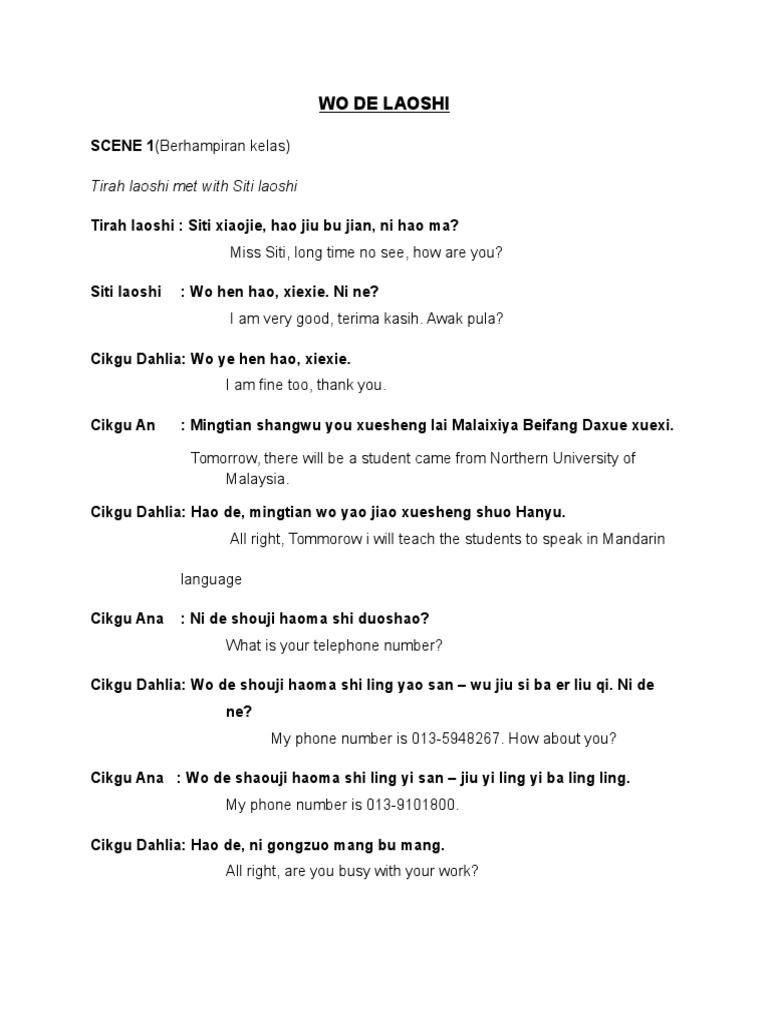 WO DE LAOSHI

SCENE 1(Berhampiran kelas)

Tirah laoshi met with Siti laoshi

Tirah laoshi : Siti xiaojie, hao jiu bu jian, ni hao ma?
Miss Siti, long time no see, how are you?

Siti laoshi : Wo hen hao, xiexie. Ni ne?
I am very good, terima kasih. Awak pula?

Cikgu Dahlia: Wo ye hen hao, xiexie.
I am fine too, thank you.

Cikgu An : Mingtian shangwu you xuesheng lai Malaixiya Beifang Daxue xuexi.
Tomorrow, there will be a student came from Northern University of Malaysia.

Cikgu Dahlia: Hao de, mingtian wo yao jiao xuesheng shuo Hanyu.
All right, Tommorow i will teach the students to speak in Mandarin

language

Cikgu Ana : Ni de shouji haoma shi duoshao?
What is your telephone number?

Cikgu Dahlia: Wo de shouji haoma shi ling yao san – wu jiu si ba er liu qi. Ni de ne?
My phone number is 013-5948267. How about you?

Cikgu Ana : Wo de shaouji haoma shi ling yi san – jiu yi ling yi ba ling ling.
My phone number is 013-9101800.

Cikgu Dahlia: Hao de, ni gongzuo mang bu mang.
All right, are you busy with your work?